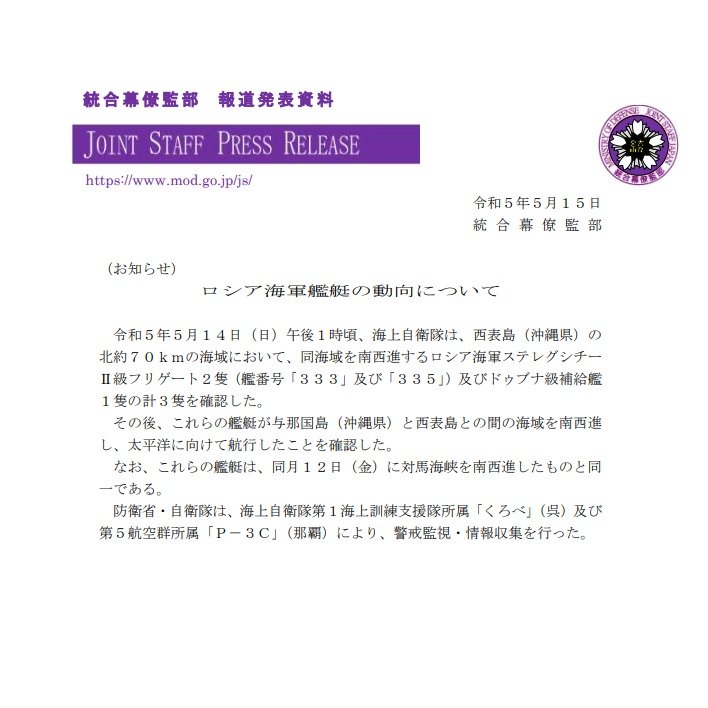 統合幕僚監部　報道発表資料

JOINT STAFF PRESS RELEASE

https://www.mod.go.jp/js/

MINISTRY OF DEFENSE JOINT STAFF JAPAN
統合幕僚監部

令和５年５月１５日
統合幕僚監部

（お知らせ）

ロシア海軍艦艇の動向について

令和５年５月１４日（日）午後１時頃、海上自衛隊は、西表島（沖縄県）の北約７０ｋｍの海域において、同海域を南西進するロシア海軍ステレグシチーⅡ級フリゲート２隻（艦番号「３３３」及び「３３５」）及びドゥブナ級補給艦１隻の計３隻を確認した。

その後、これらの艦艇が与那国島（沖縄県）と西表島との間の海域を南西進し、太平洋に向けて航行したことを確認した。

なお、これらの艦艇は、同月１２日（金）に対馬海峡を南西進したものと同一である。

防衛省・自衛隊は、海上自衛隊第１海上訓練支援隊所属「くろべ」（呉）及び第５航空群所属「Ｐ－３Ｃ」（那覇）により、警戒監視・情報収集を行った。